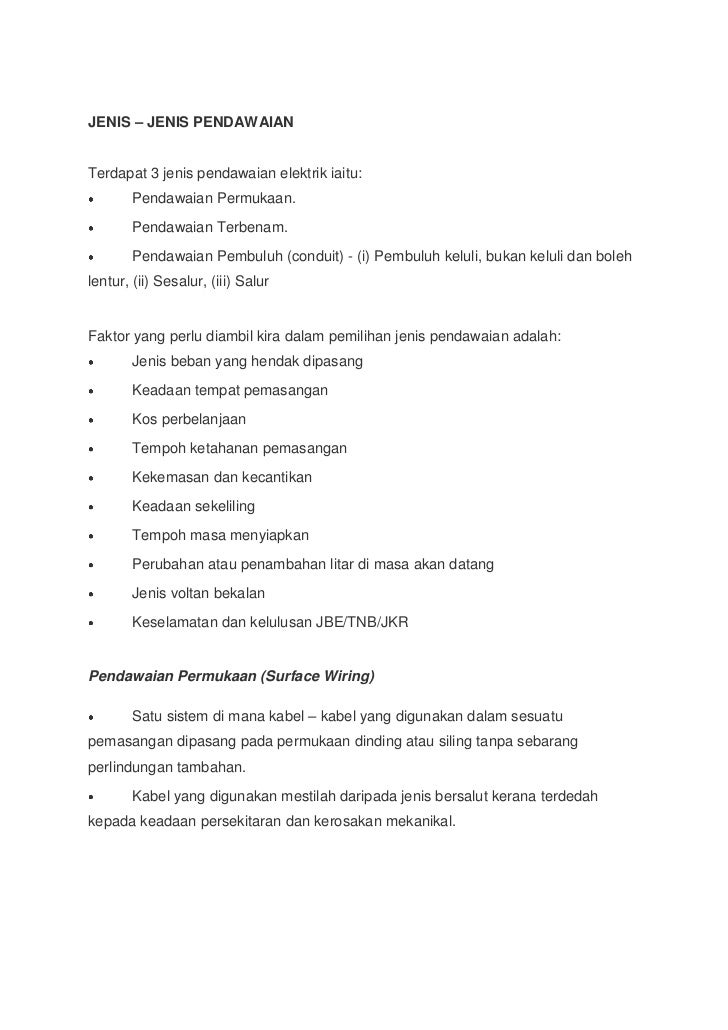 JENIS – JENIS PENDAWAIAN

Terdapat 3 jenis pendawaian elektrik iaitu:
• Pendawaian Permukaan.
• Pendawaian Terbenam.
• Pendawaian Pembuluh (conduit) - (i) Pembuluh keluli, bukan keluli dan boleh lentur, (ii) Sesalur, (iii) Salur

Faktor yang perlu diambil kira dalam pemilihan jenis pendawaian adalah:
• Jenis beban yang hendak dipasang
• Keadaan tempat pemasangan
• Kos perbelanjaan
• Tempoh ketahanan pemasangan
• Kekemasan dan kecantikan
• Keadaan sekeliling
• Tempoh masa menyiapkan
• Perubahan atau penambahan litar di masa akan datang
• Jenis voltan bekalan
• Keselamatan dan kelulusan JBE/TNB/JKR

Pendawaian Permukaan (Surface Wiring)

• Satu sistem di mana kabel – kabel yang digunakan dalam sesuatu pemasangan dipasang pada permukaan dinding atau siling tanpa sebarang perlindungan tambahan.
• Kabel yang digunakan mestilah daripada jenis bersalut kerana terdedah kepada keadaan persekitaran dan kerosakan mekanikal.